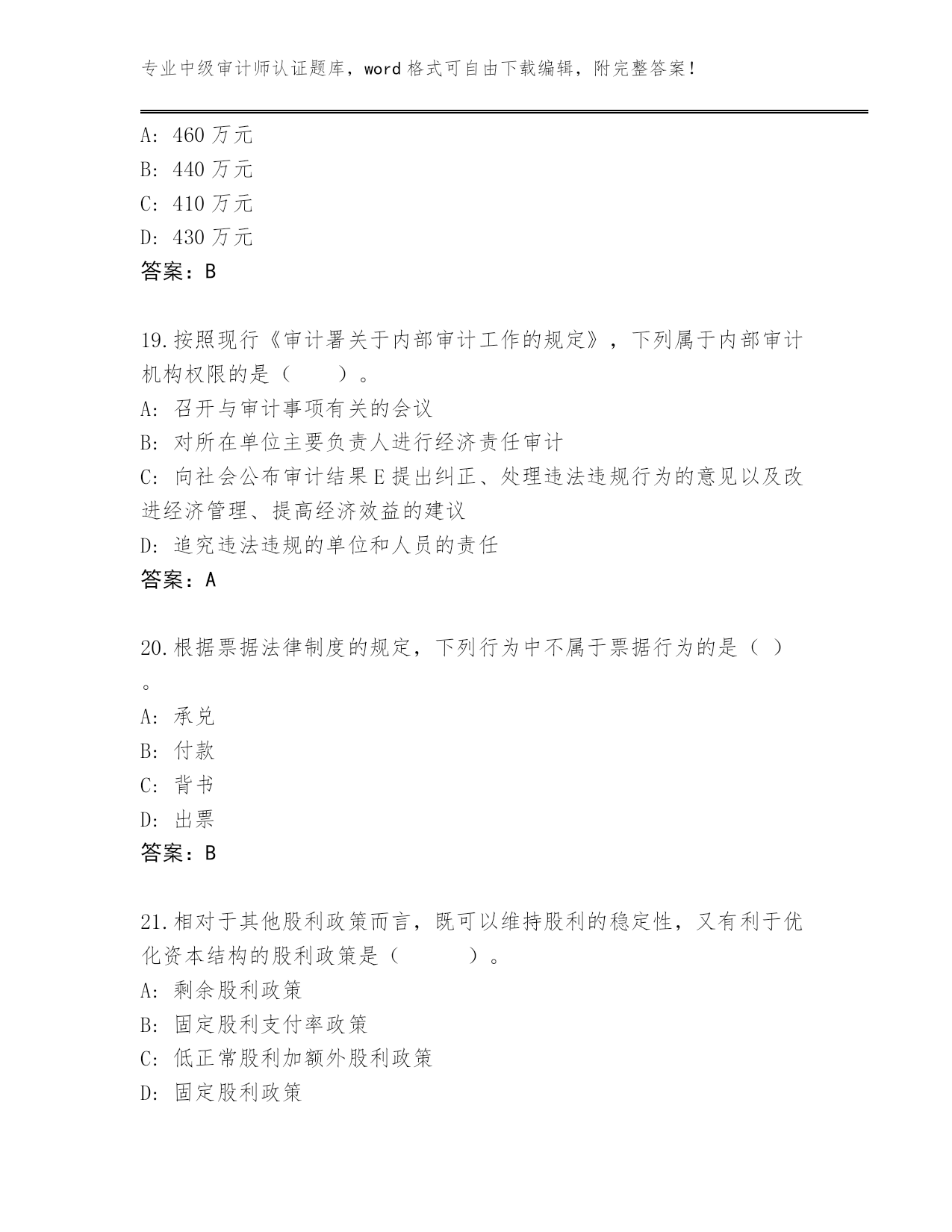 专业中级审计师认证题库，word 格式可自由下载编辑，附完整答案！

A: 460 万元
B: 440 万元
C: 410 万元
D: 430 万元
答案：B

19.按照现行《审计署关于内部审计工作的规定》，下列属于内部审计机构权限的是（　　）。
A: 召开与审计事项有关的会议
B: 对所在单位主要负责人进行经济责任审计
C: 向社会公布审计结果 E 提出纠正、处理违法违规行为的意见以及改进经济管理、提高经济效益的建议
D: 追究违法违规的单位和人员的责任
答案：A

20.根据票据法律制度的规定，下列行为中不属于票据行为的是（ ）。
A: 承兑
B: 付款
C: 背书
D: 出票
答案：B

21.相对于其他股利政策而言，既可以维持股利的稳定性，又有利于优化资本结构的股利政策是（　　　）。
A: 剩余股利政策
B: 固定股利支付率政策
C: 低正常股利加额外股利政策
D: 固定股利政策